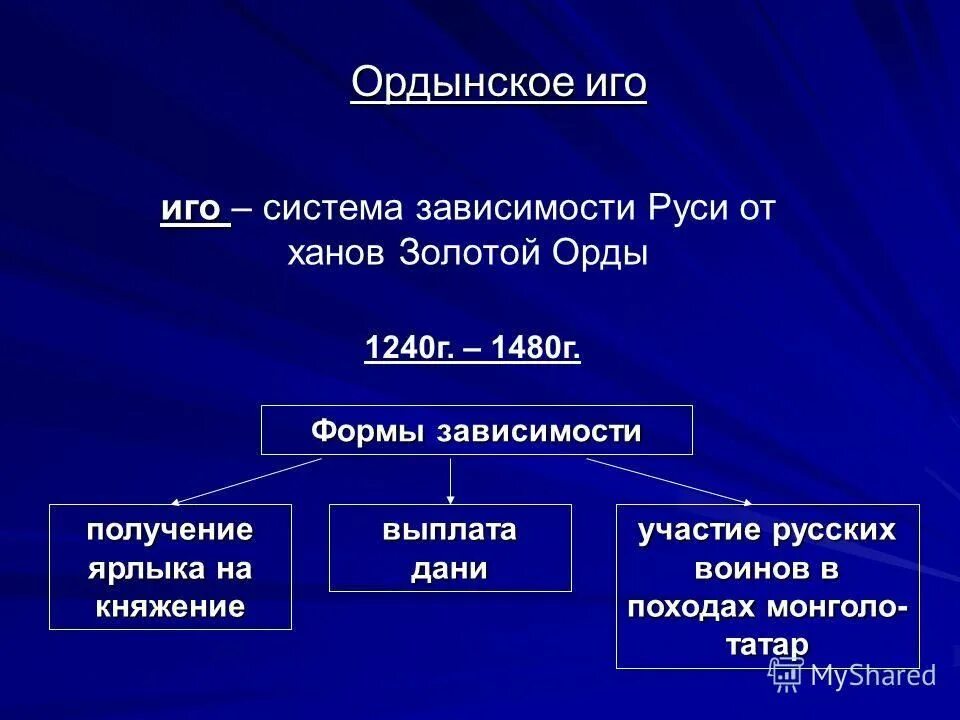 Ордынское иго

иго – система зависимости Руси от ханов Золотой Орды

1240г. – 1480г.

Формы зависимости

получение ярлыка на княжение

выплата дани

участие русских воинов в походах монголо-татар

MyShared